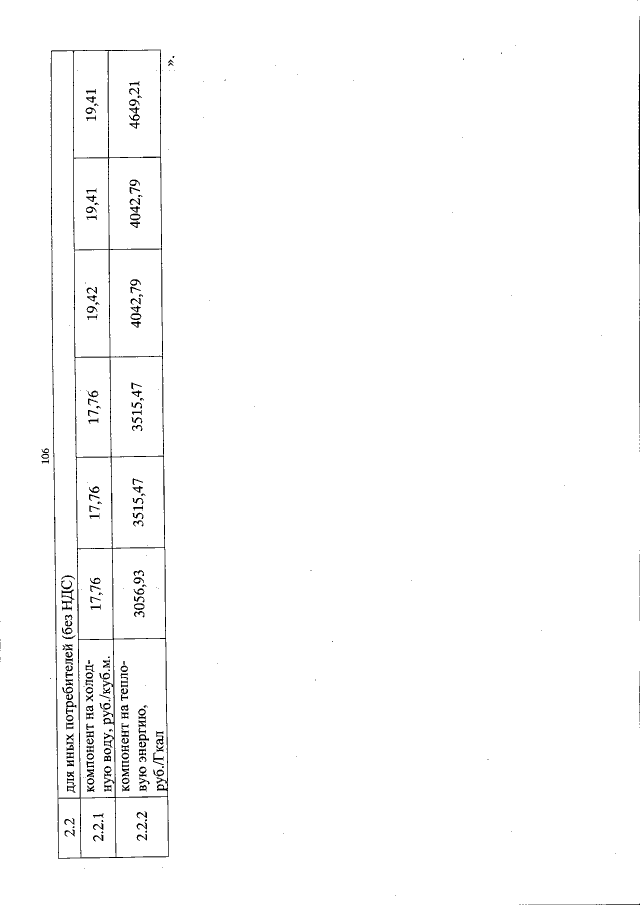 106

| 2.2 | для иных потребителей (без НДС) | | | | | | |
|---|---|---|---|---|---|---|---|
| 2.2.1 | компонент на холодную воду, руб./куб.м. | 17,76 | 17,76 | 17,76 | 19,42 | 19,41 | 19,41 |
| 2.2.2 | компонент на тепловую энергию, руб./Гкал | 3056,93 | 3515,47 | 3515,47 | 4042,79 | 4042,79 | 4649,21 |

».